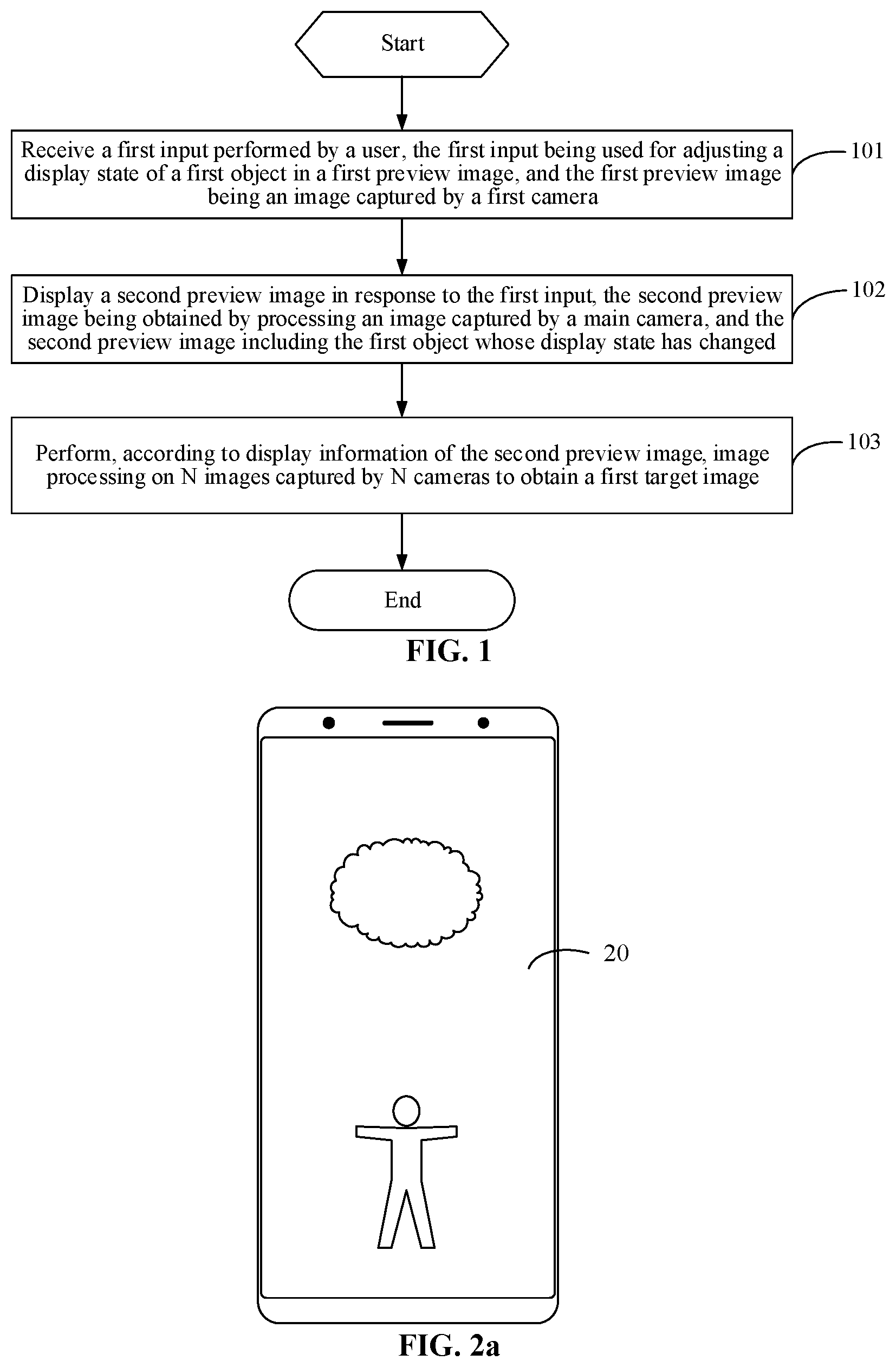 Start

Receive a first input performed by a user, the first input being used for adjusting a display state of a first object in a first preview image, and the first preview image being an image captured by a first camera

101

Display a second preview image in response to the first input, the second preview image being obtained by processing an image captured by a main camera, and the second preview image including the first object whose display state has changed

102

Perform, according to display information of the second preview image, image processing on N images captured by N cameras to obtain a first target image

103

End

FIG. 1

20

FIG. 2a